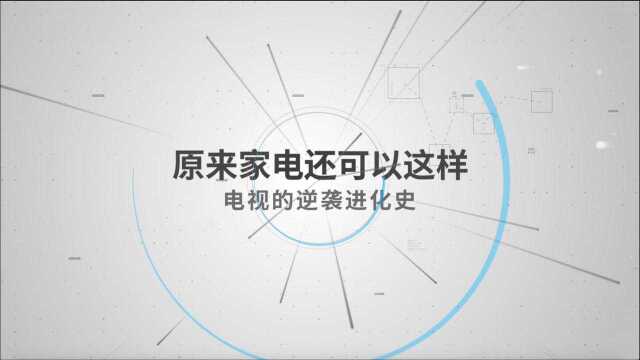 原来家电还可以这样
电视的逆袭进化史